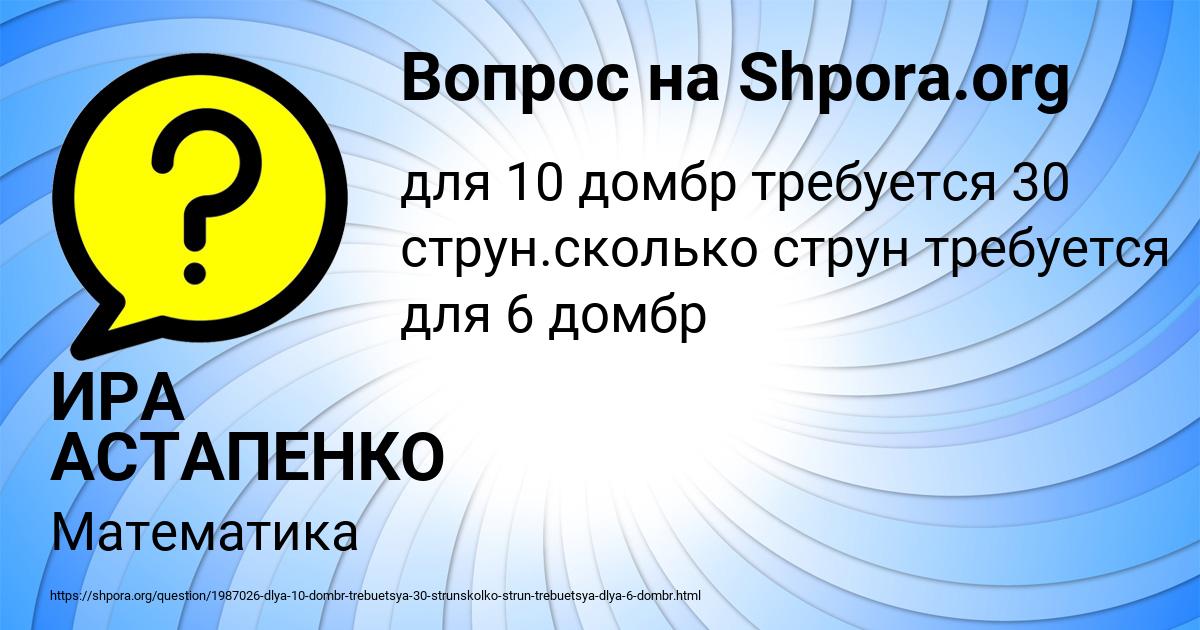 Вопрос на Shpora.org

для 10 домбр требуется 30 струн.сколько струн требуется для 6 домбр

ИРА АСТАПЕНКО

Математика

https://shpora.org/question/1987026-dlya-10-dombr-trebuetsya-30-strunskolko-strun-trebuetsya-dlya-6-dombr.html